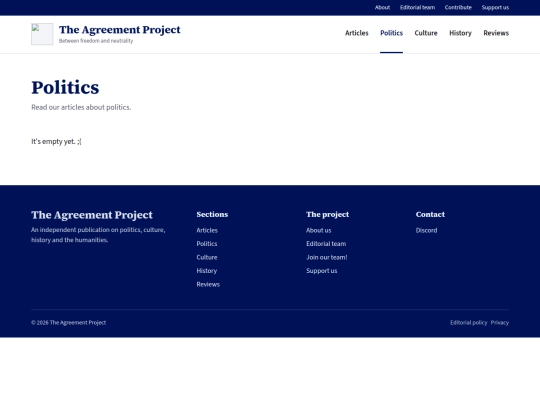 About Editorial team Contribute Support us

The Agreement Project
Between freedom and neutrality

Articles Politics Culture History Reviews

Politics

Read our articles about politics.

It's empty yet. ;(

The Agreement Project

An independent publication on politics, culture, history and the humanities.

Sections

Articles
Politics
Culture
History
Reviews

The project

About us
Editorial team
Join our team!
Support us

Contact

Discord

© 2026 The Agreement Project

Editorial policy Privacy